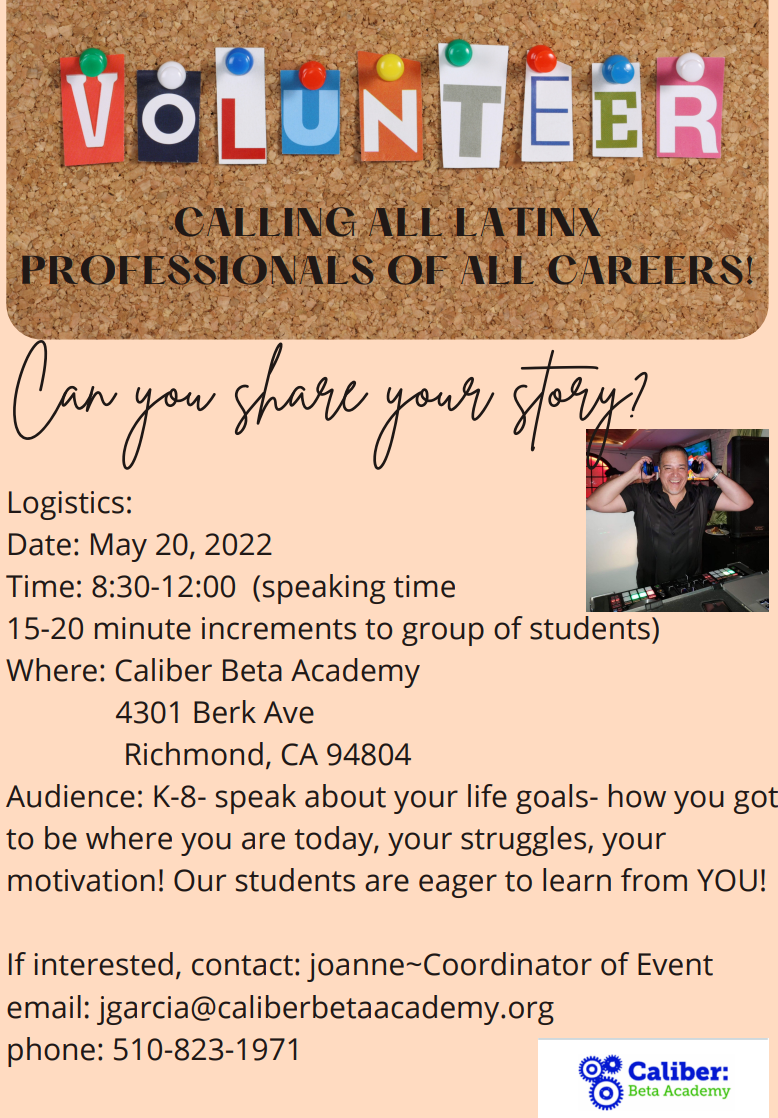 VOLUNTEER

CALLING ALL LATINX PROFESSIONALS OF ALL CAREERS!

Can you share your story?

Logistics:
Date: May 20, 2022
Time: 8:30-12:00 (speaking time 15-20 minute increments to group of students)
Where: Caliber Beta Academy
4301 Berk Ave
Richmond, CA 94804
Audience: K-8- speak about your life goals- how you got to be where you are today, your struggles, your motivation! Our students are eager to learn from YOU!

If interested, contact: joanne~Coordinator of Event
email: jgarcia@caliberbetaacademy.org
phone: 510-823-1971

Caliber:
Beta Academy